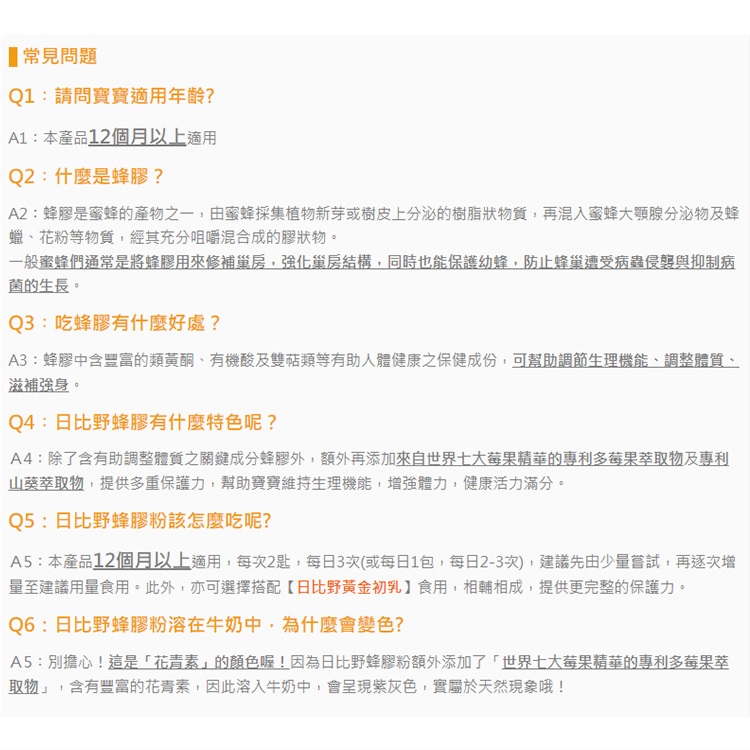 常見問題

Q1：請問寶寶適用年齡?

A1：本產品12個月以上適用

Q2：什麼是蜂膠？

A2：蜂膠是蜜蜂的產物之一，由蜜蜂採集植物新芽或樹皮上分泌的樹脂狀物質，再混入蜜蜂大顎腺分泌物及蜂蠟、花粉等物質，經其充分咀嚼混合成的膠狀物。
一般蜜蜂們通常是將蜂膠用來修補巢房，強化巢房結構，同時也能保護幼蜂，防止蜂巢遭受病蟲侵襲與抑制病菌的生長。

Q3：吃蜂膠有什麼好處？

A3：蜂膠中含豐富的類黃酮、有機酸及雙萜類等有助人體健康之保健成份，可幫助調節生理機能、調整體質、滋補強身。

Q4：日比野蜂膠有什麼特色呢？

A4：除了含有助調整體質之關鍵成分蜂膠外，額外再添加來自世界七大莓果精華的專利多莓果萃取物及專利山葵萃取物，提供多重保護力，幫助寶寶維持生理機能，增強體力，健康活力滿分。

Q5：日比野蜂膠粉該怎麼吃呢?

A5：本產品12個月以上適用，每次2匙，每日3次(或每日1包，每日2-3次)，建議先由少量嘗試，再逐次增量至建議用量食用。此外，亦可選擇搭配【日比野黃金初乳】食用，相輔相成，提供更完整的保護力。

Q6：日比野蜂膠粉溶在牛奶中，為什麼會變色?

A5：別擔心！這是「花青素」的顏色喔！因為日比野蜂膠粉額外添加了「世界七大莓果精華的專利多莓果萃取物」，含有豐富的花青素，因此溶入牛奶中，會呈現紫灰色，實屬於天然現象哦！